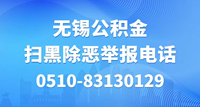 无锡公积金
扫黑除恶举报电话
0510-83130129